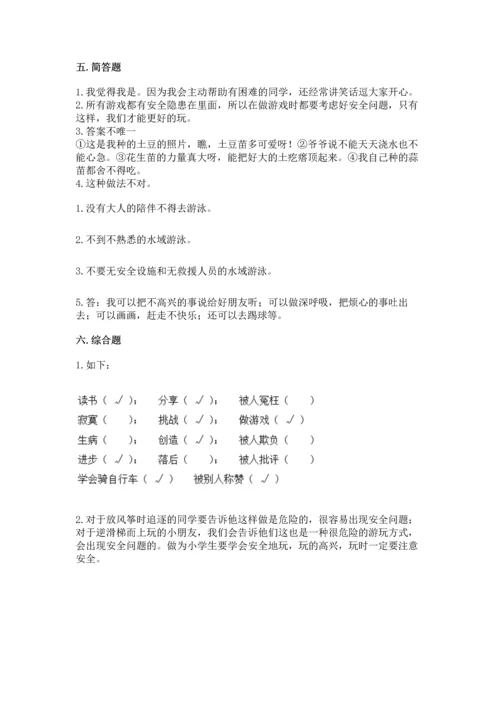 五. 简答题

1. 我觉得我是。因为我会主动帮助有困难的同学，还经常讲笑话逗大家开心。
2. 所有游戏都有安全隐患在里面，所以在做游戏时都要考虑好安全问题，只有这样，我们才能更好的玩。
3. 答案不唯一
①这是我种的土豆的照片，瞧，土豆苗多可爱呀！②爷爷说不能天天浇水也不能心急。③花生苗的力量真大呀，能把好大的土疙瘩顶起来。④我自己种的蒜苗都舍不得吃。
4. 这种做法不对。

1. 没有大人的陪伴不得去游泳。

2. 不到不熟悉的水域游泳。

3. 不要无安全设施和无救援人员的水域游泳。

5. 答：我可以把不高兴的事说给好朋友听；可以做深呼吸，把烦心的事吐出去；可以画画，赶走不快乐；还可以去踢球等。

六. 综合题

1. 如下：

读书（ √ ）；　分享（ √ ）；　被人冤枉（　 ）
寂寞（　 ）；　挑战（ √ ）；　做游戏（ √ ）
生病（　 ）；　创造（ √ ）；　被人欺负（　 ）
进步（ √ ）；　落后（　 ）；　被人批评（　 ）
学会骑自行车（ √ ）　被别人称赞（ √ ）

2. 对于放风筝时追逐的同学要告诉他这样做是危险的，很容易出现安全问题；对于逆滑梯而上玩的小朋友，我们会告诉他们这也是一种很危险的游玩方式，会出现安全问题的。做为小学生要学会安全地玩，玩的高兴，玩时一定要注意安全。